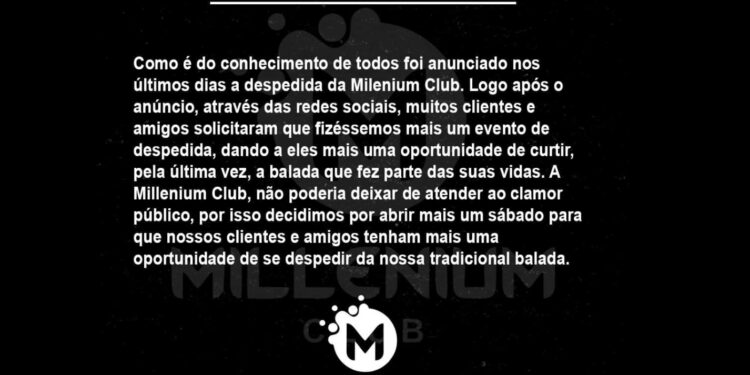 Como é do conhecimento de todos foi anunciado nos últimos dias a despedida da Milenium Club. Logo após o anúncio, através das redes sociais, muitos clientes e amigos solicitaram que fizéssemos mais um evento de despedida, dando a eles mais uma oportunidade de curtir, pela última vez, a balada que fez parte das suas vidas. A Millenium Club, não poderia deixar de atender ao clamor público, por isso decidimos por abrir mais um sábado para que nossos clientes e amigos tenham mais uma oportunidade de se despedir da nossa tradicional balada.

MILLENIUM
CLUB

M